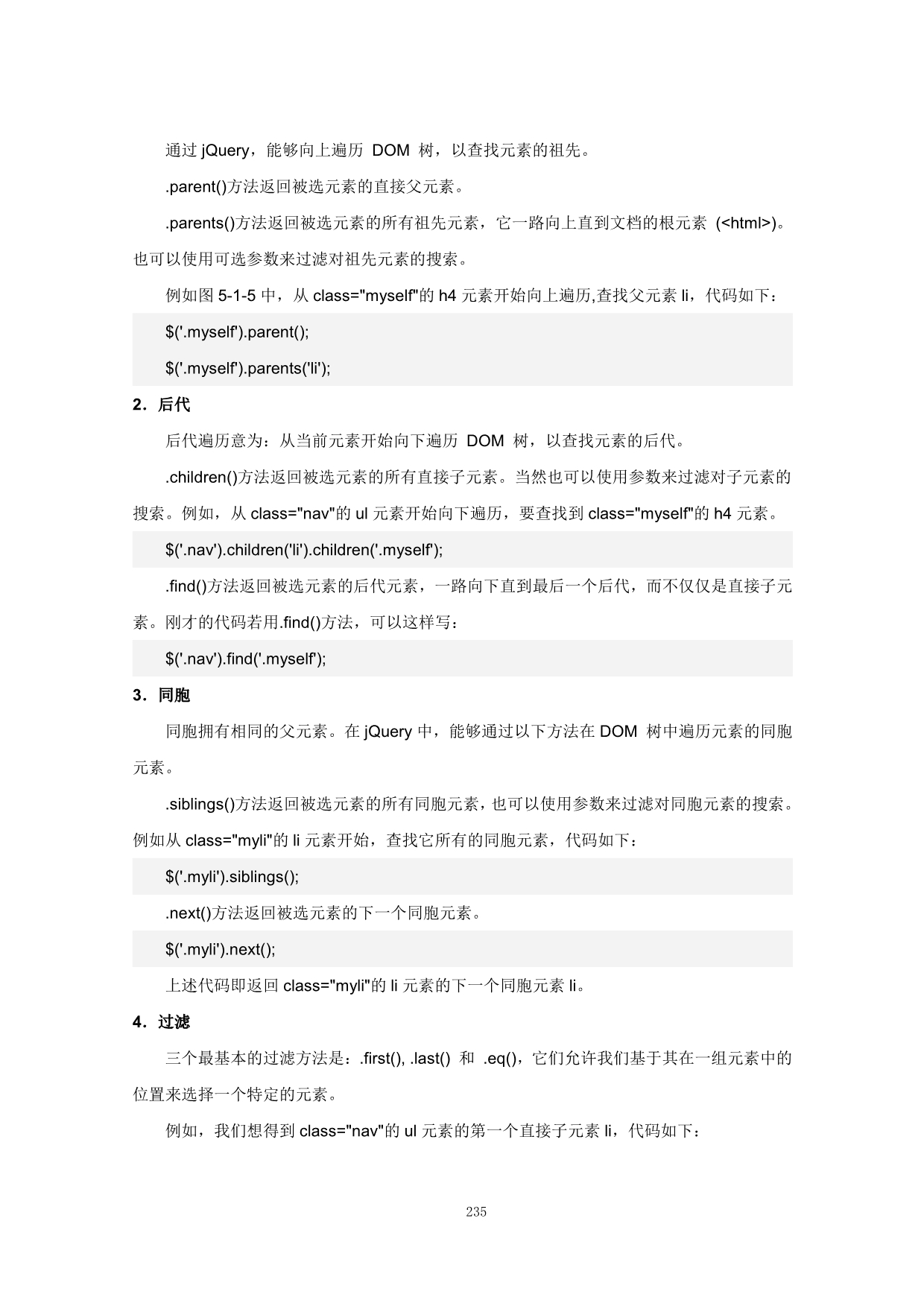 通过 jQuery，能够向上遍历 DOM 树，以查找元素的祖先。

.parent()方法返回被选元素的直接父元素。

.parents()方法返回被选元素的所有祖先元素，它一路向上直到文档的根元素 (<html>)。也可以使用可选参数来过滤对祖先元素的搜索。

例如图 5-1-5 中，从 class="myself"的 h4 元素开始向上遍历,查找父元素 li，代码如下：

$('.myself').parent();

$('.myself').parents('li');

2．后代

后代遍历意为：从当前元素开始向下遍历 DOM 树，以查找元素的后代。

.children()方法返回被选元素的所有直接子元素。当然也可以使用参数来过滤对子元素的搜索。例如，从 class="nav"的 ul 元素开始向下遍历，要查找到 class="myself"的 h4 元素。

$('.nav').children('li').children('.myself');

.find()方法返回被选元素的后代元素，一路向下直到最后一个后代，而不仅仅是直接子元素。刚才的代码若用.find()方法，可以这样写：

$('.nav').find('.myself');

3．同胞

同胞拥有相同的父元素。在 jQuery 中，能够通过以下方法在 DOM 树中遍历元素的同胞元素。

.siblings()方法返回被选元素的所有同胞元素，也可以使用参数来过滤对同胞元素的搜索。例如从 class="myli"的 li 元素开始，查找它所有的同胞元素，代码如下：

$('.myli').siblings();

.next()方法返回被选元素的下一个同胞元素。

$('.myli').next();

上述代码即返回 class="myli"的 li 元素的下一个同胞元素 li。

4．过滤

三个最基本的过滤方法是：.first(), .last() 和 .eq()，它们允许我们基于其在一组元素中的位置来选择一个特定的元素。

例如，我们想得到 class="nav"的 ul 元素的第一个直接子元素 li，代码如下：

235